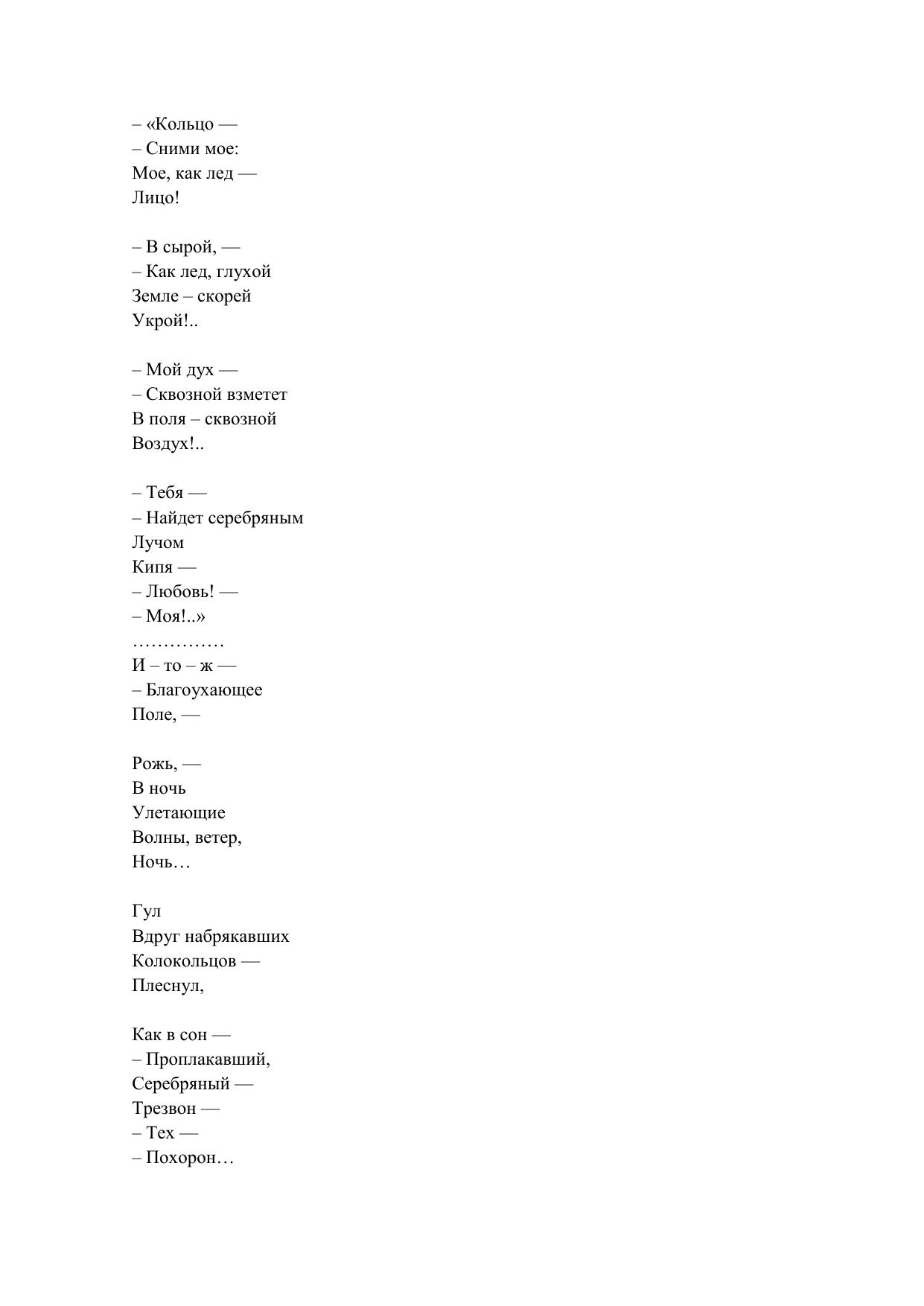 – «Кольцо —
– Сними мое:
Мое, как лед —
Лицо!

– В сырой, —
– Как лед, глухой
Земле – скорей
Укрой!..

– Мой дух —
– Сквозной взметет
В поля – сквозной
Воздух!..

– Тебя —
– Найдет серебряным
Лучом
Кипя —
– Любовь! —
– Моя!..»
……………
И – то – ж —
– Благоухающее
Поле, —

Рожь, —
В ночь
Улетающие
Волны, ветер,
Ночь…

Гул
Вдруг набрякавших
Колокольцов —
Плеснул,

Как в сон —
– Проплакавший,
Серебряный —
Трезвон —
– Тех —
– Похорон…